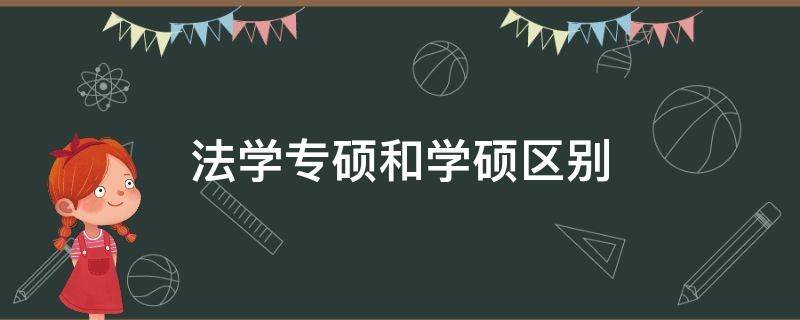 法学专硕和学硕区别